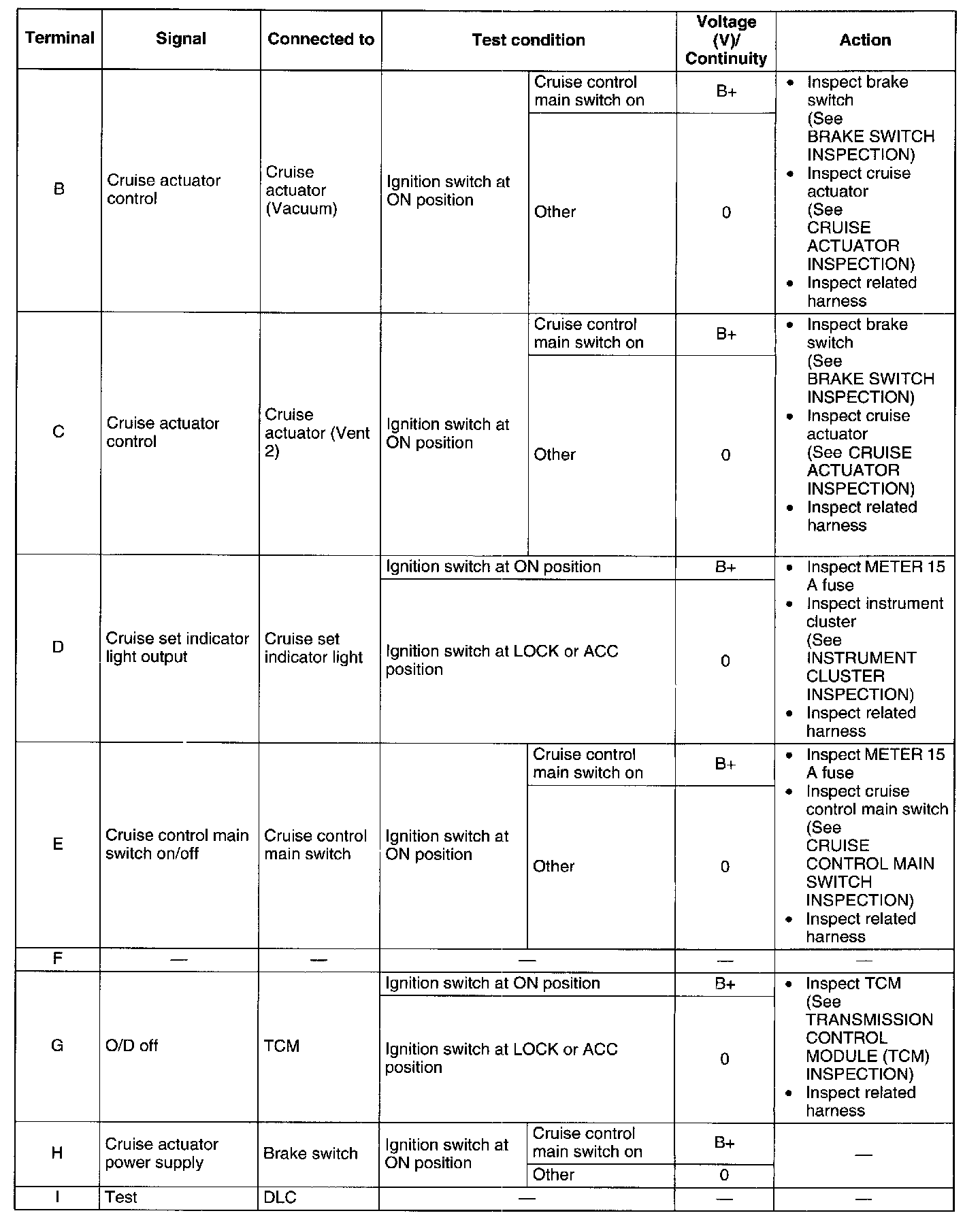 | Terminal | Signal | Connected to | Test condition | | Voltage (V)/ Continuity | Action |
|---|---|---|---|---|---|---|
| B | Cruise actuator control | Cruise actuator (Vacuum) | Ignition switch at ON position | Cruise control main switch on | B+ | • Inspect brake switch (See BRAKE SWITCH INSPECTION) • Inspect cruise actuator (See CRUISE ACTUATOR INSPECTION) • Inspect related harness |
| | | | | Other | 0 | |
| C | Cruise actuator control | Cruise actuator (Vent 2) | Ignition switch at ON position | Cruise control main switch on | B+ | • Inspect brake switch (See BRAKE SWITCH INSPECTION) • Inspect cruise actuator (See CRUISE ACTUATOR INSPECTION) • Inspect related harness |
| | | | | Other | 0 | |
| D | Cruise set indicator light output | Cruise set indicator light | Ignition switch at ON position | | B+ | • Inspect METER 15 A fuse • Inspect instrument cluster (See INSTRUMENT CLUSTER INSPECTION) • Inspect related harness |
| | | | Ignition switch at LOCK or ACC position | | 0 | |
| E | Cruise control main switch on/off | Cruise control main switch | Ignition switch at ON position | Cruise control main switch on | B+ | • Inspect METER 15 A fuse • Inspect cruise control main switch (See CRUISE CONTROL MAIN SWITCH INSPECTION) • Inspect related harness |
| | | | | Other | 0 | |
| F | — | — | — | | — | — |
| G | O/D off | TCM | Ignition switch at ON position | | B+ | • Inspect TCM (See TRANSMISSION CONTROL MODULE (TCM) INSPECTION) • Inspect related harness |
| | | | Ignition switch at LOCK or ACC position | | 0 | |
| H | Cruise actuator power supply | Brake switch | Ignition switch at ON position | Cruise control main switch on | B+ | — |
| | | | | Other | 0 | |
| I | Test | DLC | — | | — | — |